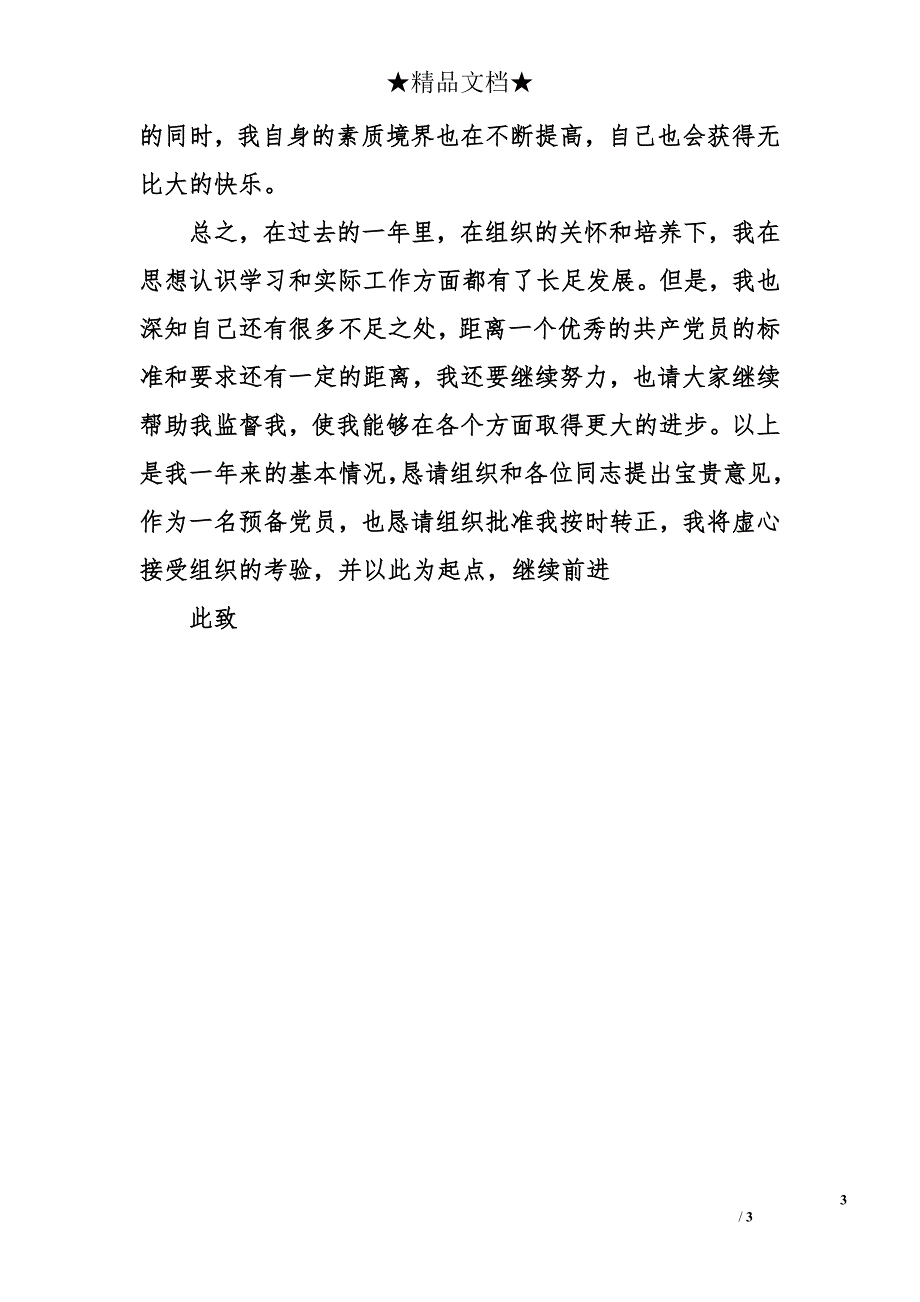 ★精品文档★

的同时，我自身的素质境界也在不断提高，自己也会获得无比大的快乐。

总之，在过去的一年里，在组织的关怀和培养下，我在思想认识学习和实际工作方面都有了长足发展。但是，我也深知自己还有很多不足之处，距离一个优秀的共产党员的标准和要求还有一定的距离，我还要继续努力，也请大家继续帮助我监督我，使我能够在各个方面取得更大的进步。以上是我一年来的基本情况，恳请组织和各位同志提出宝贵意见，作为一名预备党员，也恳请组织批准我按时转正，我将虚心接受组织的考验，并以此为起点，继续前进

此致

3

/ 3